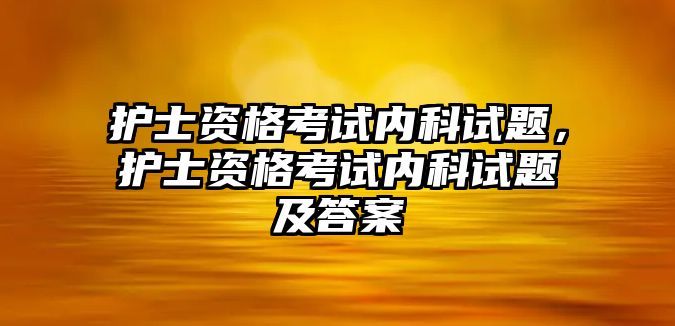 护士资格考试内科试题，护士资格考试内科试题及答案